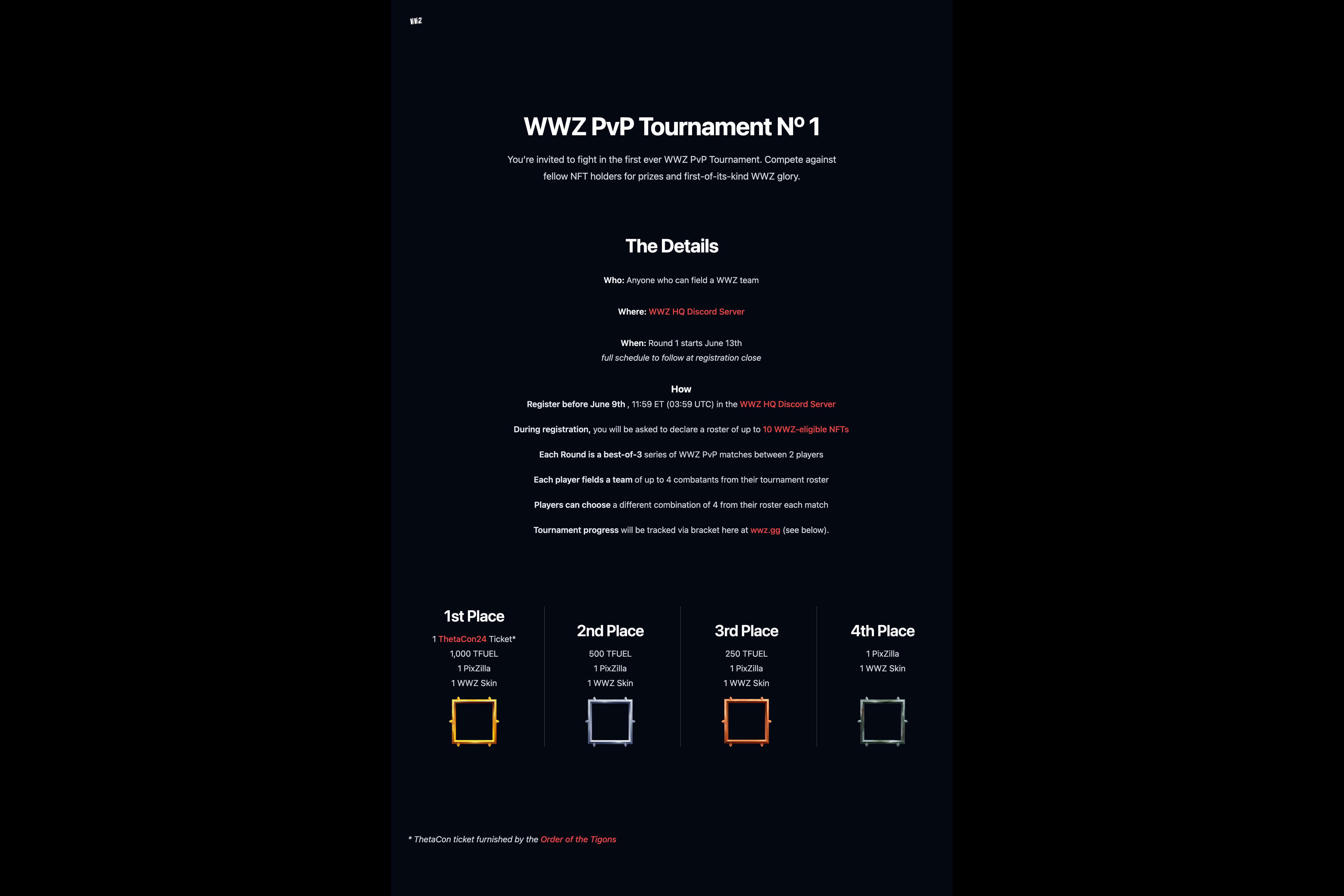 WWZ

WWZ PvP Tournament Nº 1

You're invited to fight in the first ever WWZ PvP Tournament. Compete against fellow NFT holders for prizes and first-of-its-kind WWZ glory.

The Details

Who: Anyone who can field a WWZ team

Where: WWZ HQ Discord Server

When: Round 1 starts June 13th
full schedule to follow at registration close

How
Register before June 9th , 11:59 ET (03:59 UTC) in the WWZ HQ Discord Server

During registration, you will be asked to declare a roster of up to 10 WWZ-eligible NFTs

Each Round is a best-of-3 series of WWZ PvP matches between 2 players

Each player fields a team of up to 4 combatants from their tournament roster

Players can choose a different combination of 4 from their roster each match

Tournament progress will be tracked via bracket here at wwz.gg (see below).

1st Place
1 ThetaCon24 Ticket*
1,000 TFUEL
1 PixZilla
1 WWZ Skin

2nd Place
500 TFUEL
1 PixZilla
1 WWZ Skin

3rd Place
250 TFUEL
1 PixZilla
1 WWZ Skin

4th Place
1 PixZilla
1 WWZ Skin

* ThetaCon ticket furnished by the Order of the Tigons